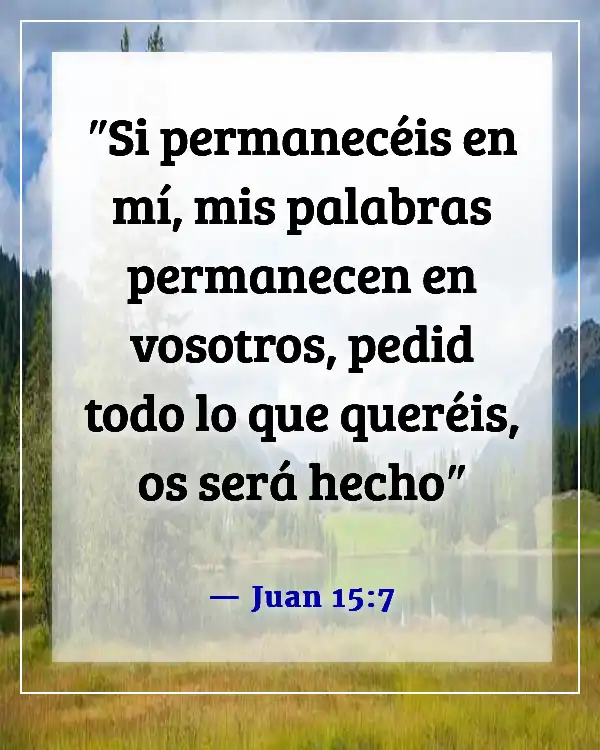 "Si permanecéis en mí, mis palabras permanecen en vosotros, pedid todo lo que queréis, os será hecho"

— Juan 15:7